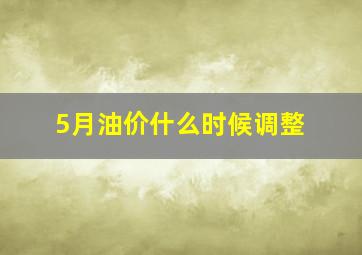 5月油价什么时候调整